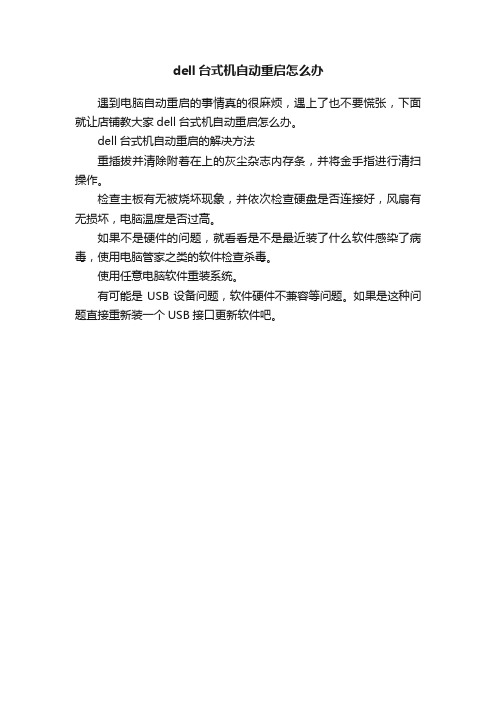 dell 台式机自动重启怎么办

遇到电脑自动重启的事情真的很麻烦，遇上了也不要慌张，下面就让店铺教大家 dell 台式机自动重启怎么办。

dell 台式机自动重启的解决方法

重插拔并清除附着在上的灰尘杂志内存条，并将金手指进行清扫操作。

检查主板有无被烧坏现象，并依次检查硬盘是否连接好，风扇有无损坏，电脑温度是否过高。

如果不是硬件的问题，就看看是不是最近装了什么软件感染了病毒，使用电脑管家之类的软件检查杀毒。

使用任意电脑软件重装系统。

有可能是 USB 设备问题，软件硬件不兼容等问题。如果是这种问题直接重新装一个 USB 接口更新软件吧。